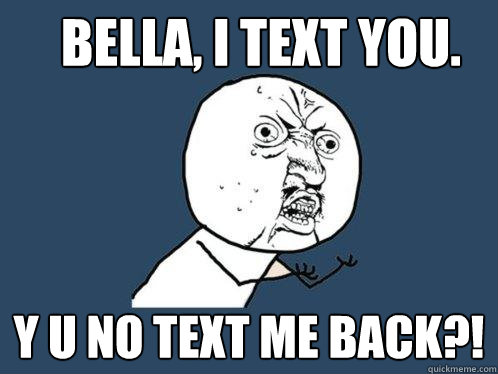 BELLA, I TEXT YOU.

Y U NO TEXT ME BACK?!

quickmeme.com